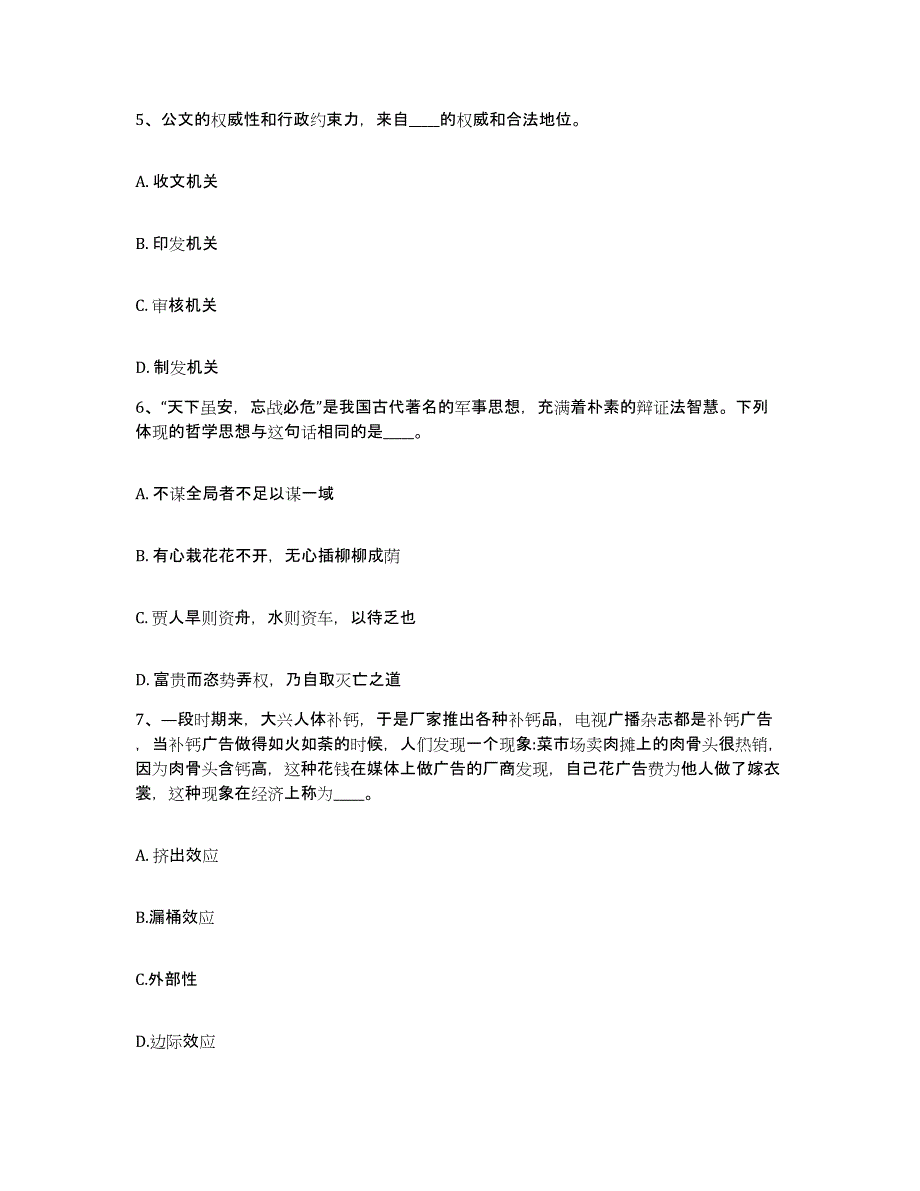 5、公文的权威性和行政约束力，来自____的权威和合法地位。

A. 收文机关

B. 印发机关

C. 审核机关

D. 制发机关

6、“天下虽安，忘战必危”是我国古代著名的军事思想，充满着朴素的辩证法智慧。下列体现的哲学思想与这句话相同的是____。

A. 不谋全局者不足以谋一域

B. 有心栽花花不开，无心插柳柳成荫

C. 贾人旱则资舟，水则资车，以待乏也

D. 富贵而恣势弄权，乃自取灭亡之道

7、一段时期来，大兴人体补钙，于是厂家推出各种补钙品，电视广播杂志都是补钙广告，当补钙广告做得如火如荼的时候，人们发现一个现象:菜市场卖肉摊上的肉骨头很热销，因为肉骨头含钙高，这种花钱在媒体上做广告的厂商发现，自己花广告费为他人做了嫁衣裳，这种现象在经济上称为____。

A. 挤出效应

B.漏桶效应

C.外部性

D.边际效应